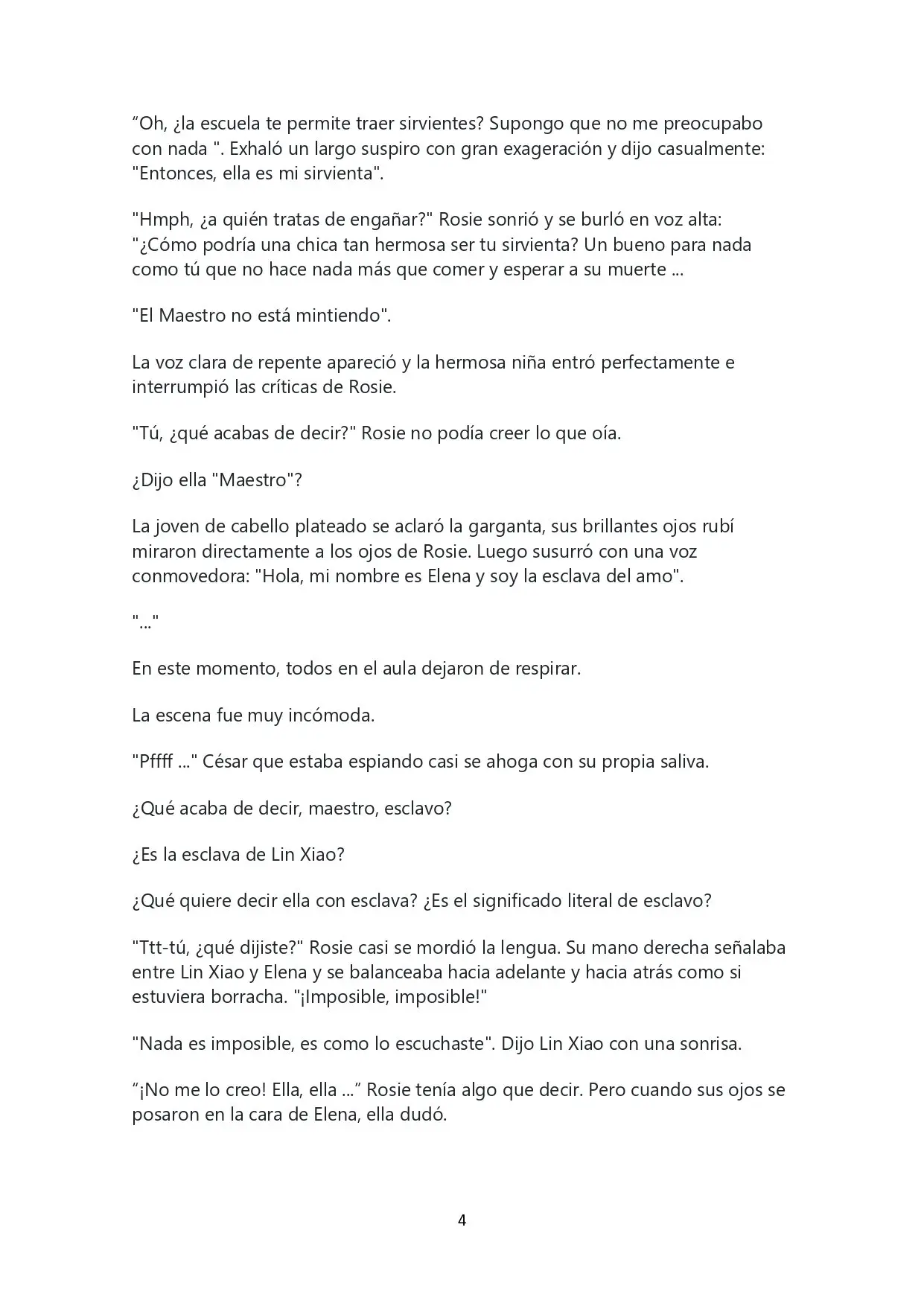 "Oh, ¿la escuela te permite traer sirvientes? Supongo que no me preocupabo con nada ". Exhaló un largo suspiro con gran exageración y dijo casualmente: "Entonces, ella es mi sirvienta".

"Hmph, ¿a quién tratas de engañar?" Rosie sonrió y se burló en voz alta: "¿Cómo podría una chica tan hermosa ser tu sirvienta? Un bueno para nada como tú que no hace nada más que comer y esperar a su muerte ...

"El Maestro no está mintiendo".

La voz clara de repente apareció y la hermosa niña entró perfectamente e interrumpió las críticas de Rosie.

"Tú, ¿qué acabas de decir?" Rosie no podía creer lo que oía.

¿Dijo ella "Maestro"?

La joven de cabello plateado se aclaró la garganta, sus brillantes ojos rubí miraron directamente a los ojos de Rosie. Luego susurró con una voz conmovedora: "Hola, mi nombre es Elena y soy la esclava del amo".

"..."

En este momento, todos en el aula dejaron de respirar.

La escena fue muy incómoda.

"Pffff ..." César que estaba espiando casi se ahoga con su propia saliva.

¿Qué acaba de decir, maestro, esclavo?

¿Es la esclava de Lin Xiao?

¿Qué quiere decir ella con esclava? ¿Es el significado literal de esclavo?

"Ttt-tú, ¿qué dijiste?" Rosie casi se mordió la lengua. Su mano derecha señalaba entre Lin Xiao y Elena y se balanceaba hacia adelante y hacia atrás como si estuviera borracha. "¡Imposible, imposible!"

"Nada es imposible, es como lo escuchaste". Dijo Lin Xiao con una sonrisa.

"¡No me lo creo! Ella, ella ..." Rosie tenía algo que decir. Pero cuando sus ojos se posaron en la cara de Elena, ella dudó.

4